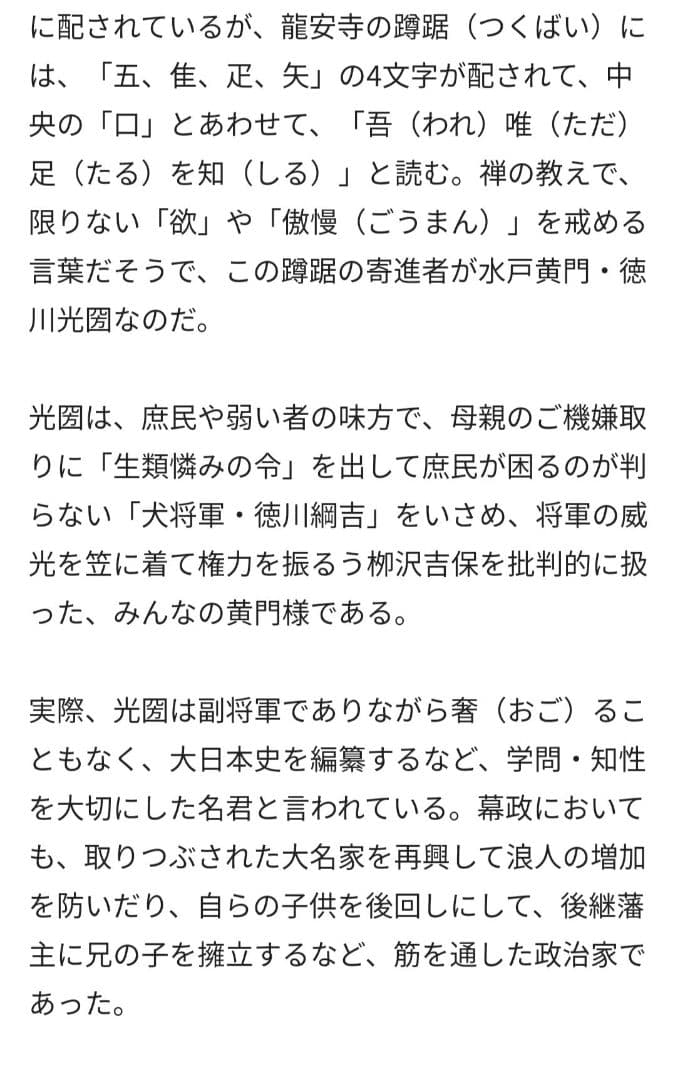 に配されているが、龍安寺の蹲踞（つくばい）には、「五、隹、疋、矢」の4文字が配されて、中央の「口」とあわせて、「吾（われ）唯（ただ）足（たる）を知（しる）」と読む。禅の教えで、限りない「欲」や「傲慢（ごうまん）」を戒める言葉だそうで、この蹲踞の寄進者が水戸黄門・徳川光圀なのだ。

光圀は、庶民や弱い者の味方で、母親のご機嫌取りに「生類憐みの令」を出して庶民が困るのが判らない「犬将軍・徳川綱吉」をいさめ、将軍の威光を笠に着て権力を振るう柳沢吉保を批判的に扱った、みんなの黄門様である。

実際、光圀は副将軍でありながら奢（おご）ることもなく、大日本史を編纂するなど、学問・知性を大切にした名君と言われている。幕政においても、取りつぶされた大名家を再興して浪人の増加を防いだり、自らの子供を後回しにして、後継藩主に兄の子を擁立するなど、筋を通した政治家であった。